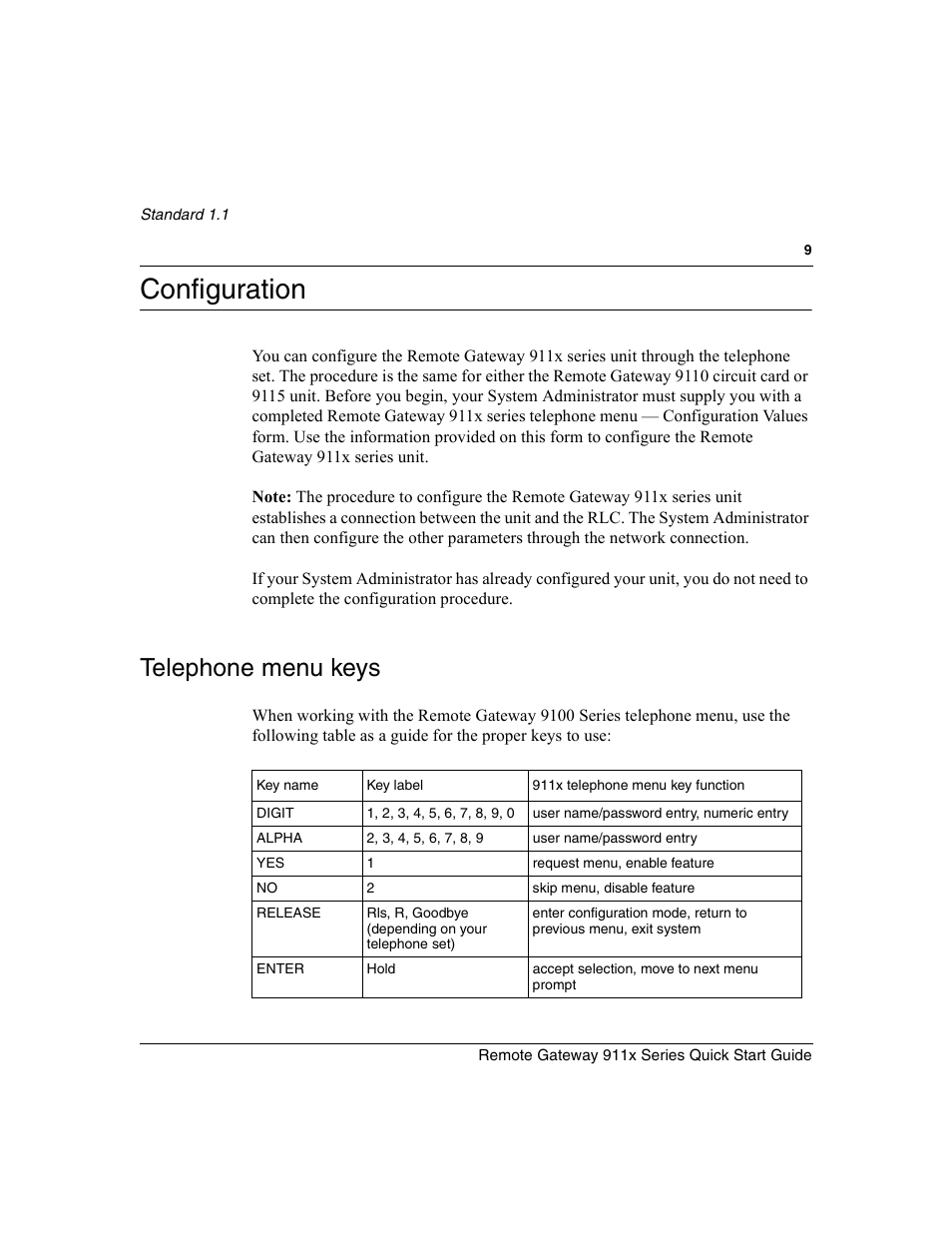 Standard 1.1

9

Configuration

You can configure the Remote Gateway 911x series unit through the telephone set. The procedure is the same for either the Remote Gateway 9110 circuit card or 9115 unit. Before you begin, your System Administrator must supply you with a completed Remote Gateway 911x series telephone menu — Configuration Values form. Use the information provided on this form to configure the Remote Gateway 911x series unit.

Note: The procedure to configure the Remote Gateway 911x series unit establishes a connection between the unit and the RLC. The System Administrator can then configure the other parameters through the network connection.

If your System Administrator has already configured your unit, you do not need to complete the configuration procedure.

Telephone menu keys

When working with the Remote Gateway 9100 Series telephone menu, use the following table as a guide for the proper keys to use:

| Key name | Key label | 911x telephone menu key function |
|---|---|---|
| DIGIT | 1, 2, 3, 4, 5, 6, 7, 8, 9, 0 | user name/password entry, numeric entry |
| ALPHA | 2, 3, 4, 5, 6, 7, 8, 9 | user name/password entry |
| YES | 1 | request menu, enable feature |
| NO | 2 | skip menu, disable feature |
| RELEASE | Rls, R, Goodbye (depending on your telephone set) | enter configuration mode, return to previous menu, exit system |
| ENTER | Hold | accept selection, move to next menu prompt |

Remote Gateway 911x Series Quick Start Guide